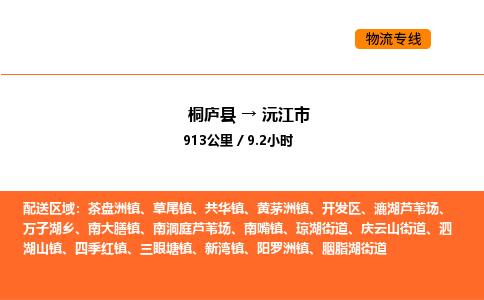 物流专线

桐庐县 → 沅江市
913公里 / 9.2小时

配送区域：茶盘洲镇、草尾镇、共华镇、黄茅洲镇、开发区、漉湖芦苇场、万子湖乡、南大膳镇、南洞庭芦苇场、南嘴镇、琼湖街道、庆云山街道、泗湖山镇、四季红镇、三眼塘镇、新湾镇、阳罗洲镇、胭脂湖街道